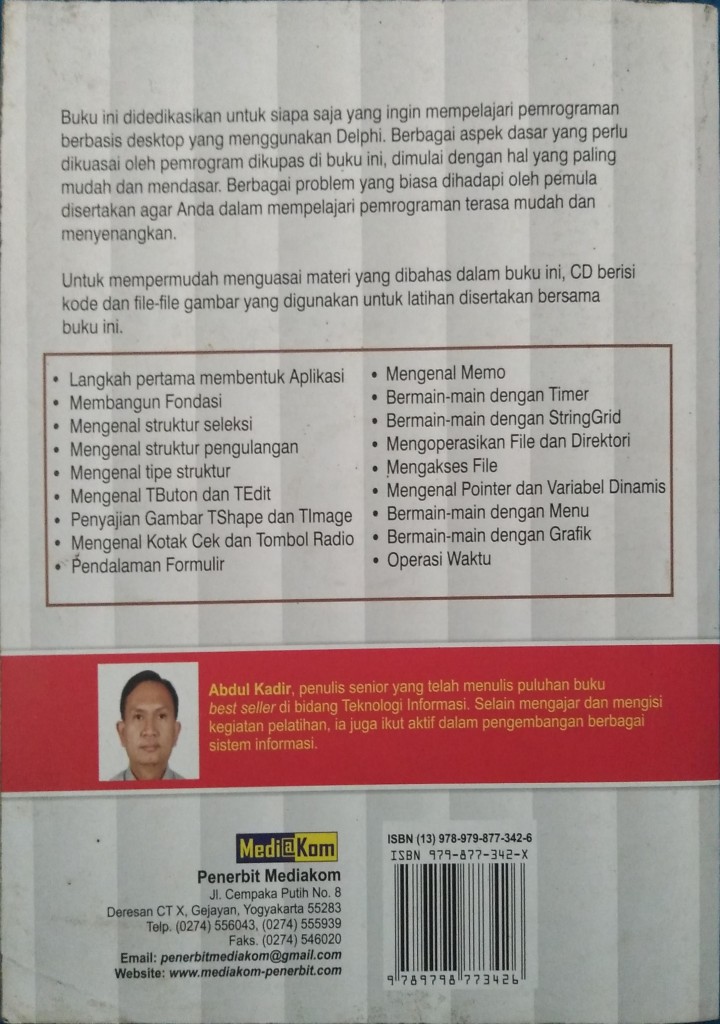 Buku ini didedikasikan untuk siapa saja yang ingin mempelajari pemrograman berbasis desktop yang menggunakan Delphi. Berbagai aspek dasar yang perlu dikuasai oleh pemrogram dikupas di buku ini, dimulai dengan hal yang paling mudah dan mendasar. Berbagai problem yang biasa dihadapi oleh pemula disertakan agar Anda dalam mempelajari pemrograman terasa mudah dan menyenangkan.

Untuk mempermudah menguasai materi yang dibahas dalam buku ini, CD berisi kode dan file-file gambar yang digunakan untuk latihan disertakan bersama buku ini.

• Langkah pertama membentuk Aplikasi
• Membangun Fondasi
• Mengenal struktur seleksi
• Mengenal struktur pengulangan
• Mengenal tipe struktur
• Mengenal TButon dan TEdit
• Penyajian Gambar TShape dan TImage
• Mengenal Kotak Cek dan Tombol Radio
• Pendalaman Formulir
• Mengenal Memo
• Bermain-main dengan Timer
• Bermain-main dengan StringGrid
• Mengoperasikan File dan Direktori
• Mengakses File
• Mengenal Pointer dan Variabel Dinamis
• Bermain-main dengan Menu
• Bermain-main dengan Grafik
• Operasi Waktu

Abdul Kadir, penulis senior yang telah menulis puluhan buku best seller di bidang Teknologi Informasi. Selain mengajar dan mengisi kegiatan pelatihan, ia juga ikut aktif dalam pengembangan berbagai sistem informasi.

Medi@Kom
Penerbit Mediakom
Jl. Cempaka Putih No. 8
Deresan CT X, Gejayan, Yogyakarta 55283
Telp. (0274) 556043, (0274) 555939
Faks. (0274) 546020
Email: penerbitmediakom@gmail.com
Website: www.mediakom-penerbit.com

ISBN (13) 978-979-877-342-6
ISBN 979-877-342-X
9 789798 773426